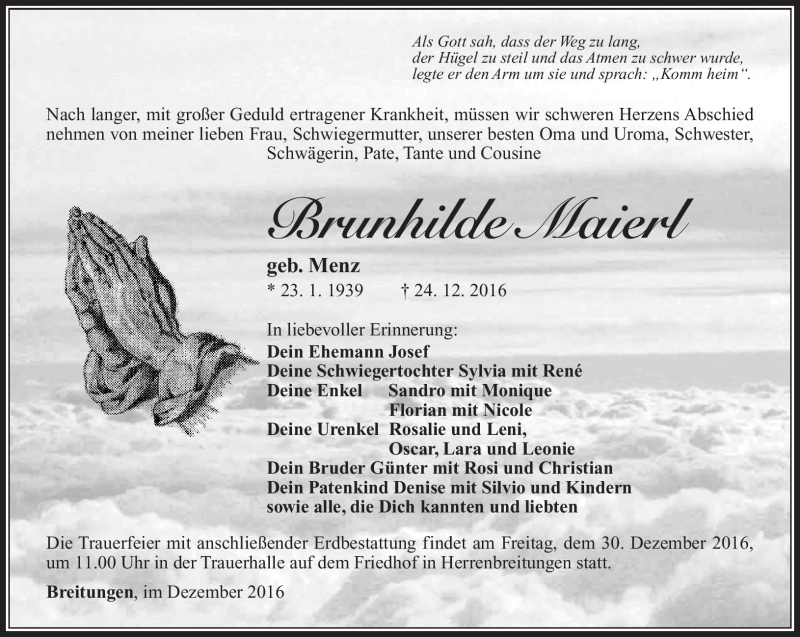 Als Gott sah, dass der Weg zu lang,
der Hügel zu steil und das Atmen zu schwer wurde,
legte er den Arm um sie und sprach: „Komm heim“.

Nach langer, mit großer Geduld ertragener Krankheit, müssen wir schweren Herzens Abschied nehmen von meiner lieben Frau, Schwiegermutter, unserer besten Oma und Uroma, Schwester, Schwägerin, Pate, Tante und Cousine

Brunhilde Maierl

geb. Menz
* 23. 1. 1939 † 24. 12. 2016

In liebevoller Erinnerung:
Dein Ehemann Josef
Deine Schwiegertochter Sylvia mit René
Deine Enkel Sandro mit Monique
Florian mit Nicole
Deine Urenkel Rosalie und Leni,
Oscar, Lara und Leonie
Dein Bruder Günter mit Rosi und Christian
Dein Patenkind Denise mit Silvio und Kindern
sowie alle, die Dich kannten und liebten

Die Trauerfeier mit anschließender Erdbestattung findet am Freitag, dem 30. Dezember 2016, um 11.00 Uhr in der Trauerhalle auf dem Friedhof in Herrenbreitungen statt.

Breitungen, im Dezember 2016